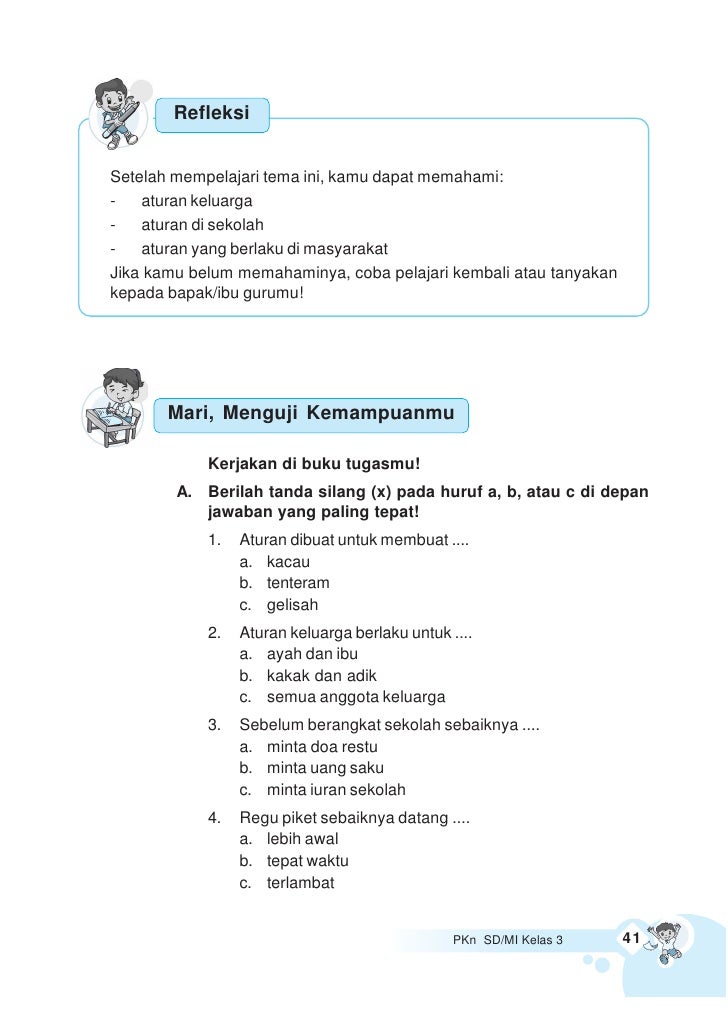 Refleksi

Setelah mempelajari tema ini, kamu dapat memahami:
- aturan keluarga
- aturan di sekolah
- aturan yang berlaku di masyarakat
Jika kamu belum memahaminya, coba pelajari kembali atau tanyakan kepada bapak/ibu gurumu!

Mari, Menguji Kemampuanmu

Kerjakan di buku tugasmu!

A. Berilah tanda silang (x) pada huruf a, b, atau c di depan jawaban yang paling tepat!

1. Aturan dibuat untuk membuat ....
a. kacau
b. tenteram
c. gelisah

2. Aturan keluarga berlaku untuk ....
a. ayah dan ibu
b. kakak dan adik
c. semua anggota keluarga

3. Sebelum berangkat sekolah sebaiknya ....
a. minta doa restu
b. minta uang saku
c. minta iuran sekolah

4. Regu piket sebaiknya datang ....
a. lebih awal
b. tepat waktu
c. terlambat

PKn SD/MI Kelas 3 41